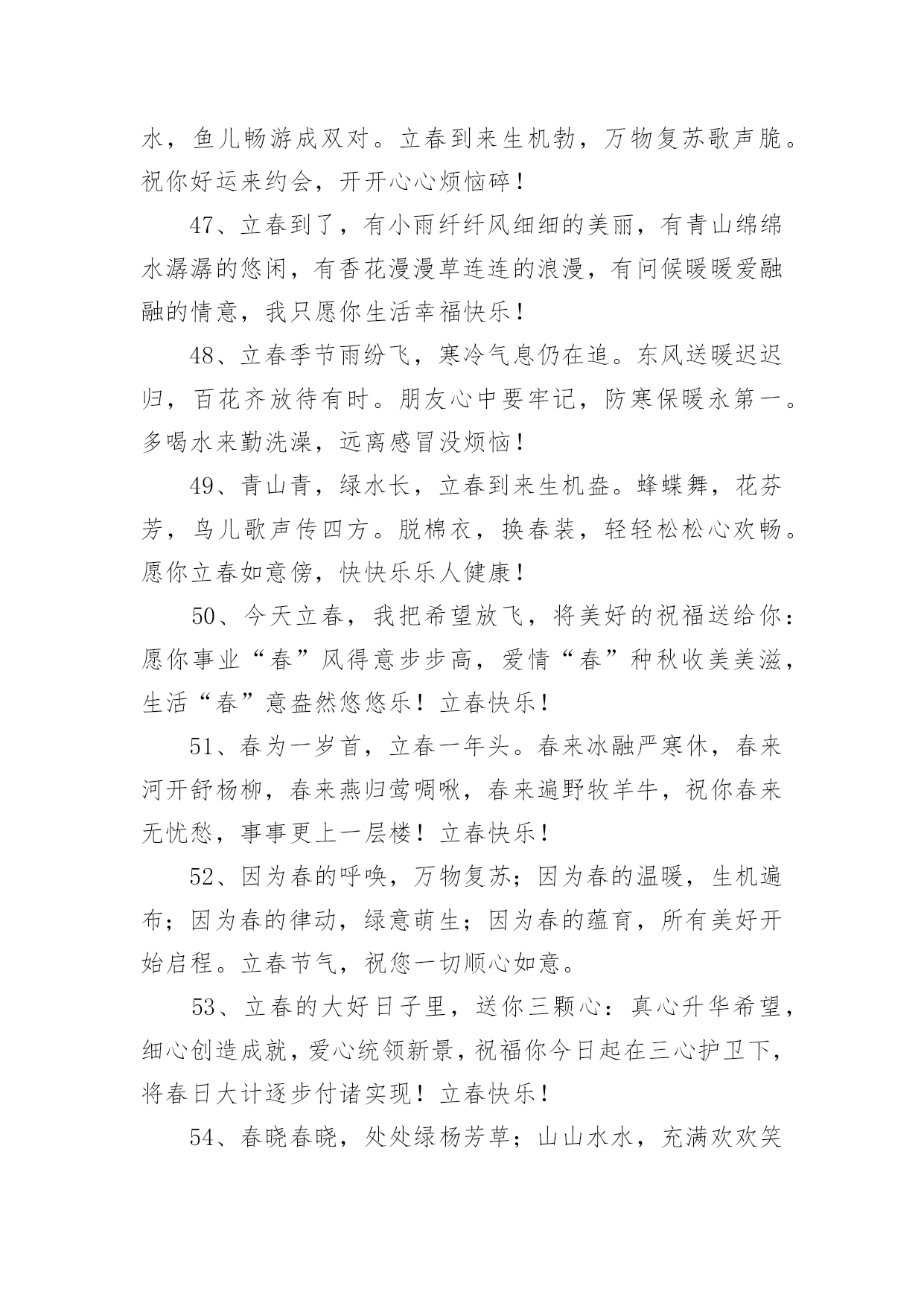 水，鱼儿畅游成双对。立春到来生机勃，万物复苏歌声脆。祝你好运来约会，开开心心烦恼碎！

47、立春到了，有小雨纤纤风细细的美丽，有青山绵绵水潺潺的悠闲，有香花漫漫草连连的浪漫，有问候暖暖爱融融的情意，我只愿你生活幸福快乐！

48、立春季节雨纷飞，寒冷气息仍在追。东风送暖迟迟归，百花齐放待有时。朋友心中要牢记，防寒保暖永第一。多喝水来勤洗澡，远离感冒没烦恼！

49、青山青，绿水长，立春到来生机盎。蜂蝶舞，花芬芳，鸟儿歌声传四方。脱棉衣，换春装，轻轻松松心欢畅。愿你立春如意傍，快快乐乐人健康！

50、今天立春，我把希望放飞，将美好的祝福送给你：愿你事业“春”风得意步步高，爱情“春”种秋收美美滋，生活“春”意盎然悠悠乐！立春快乐！

51、春为一岁首，立春一年头。春来冰融严寒休，春来河开舒杨柳，春来燕归莺啁啾，春来遍野牧羊牛，祝你春来无忧愁，事事更上一层楼！立春快乐！

52、因为春的呼唤，万物复苏；因为春的温暖，生机遍布；因为春的律动，绿意萌生；因为春的蕴育，所有美好开始启程。立春节气，祝您一切顺心如意。

53、立春的大好日子里，送你三颗心：真心升华希望，细心创造成就，爱心统领新景，祝福你今日起在三心护卫下，将春日大计逐步付诸实现！立春快乐！

54、春晓春晓，处处绿杨芳草；山山水水，充满欢欢笑